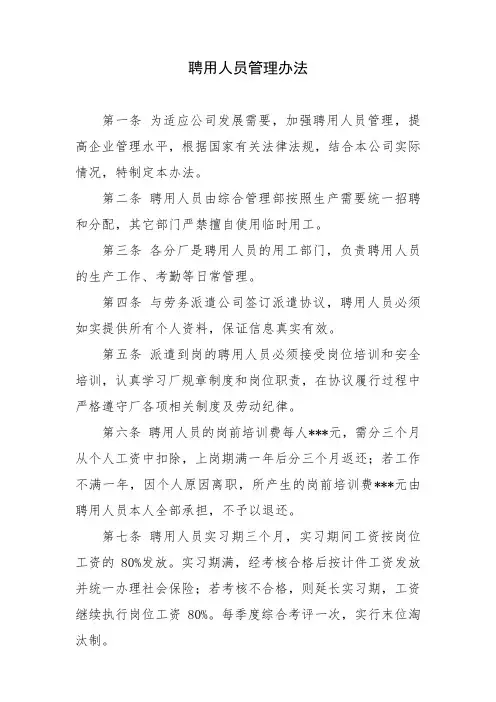 聘用人员管理办法

第一条 为适应公司发展需要，加强聘用人员管理，提高企业管理水平，根据国家有关法律法规，结合本公司实际情况，特制定本办法。

第二条 聘用人员由综合管理部按照生产需要统一招聘和分配，其它部门严禁擅自使用临时用工。

第三条 各分厂是聘用人员的用工部门，负责聘用人员的生产工作、考勤等日常管理。

第四条 与劳务派遣公司签订派遣协议，聘用人员必须如实提供所有个人资料，保证信息真实有效。

第五条 派遣到岗的聘用人员必须接受岗位培训和安全培训，认真学习厂规章制度和岗位职责，在协议履行过程中严格遵守厂各项相关制度及劳动纪律。

第六条 聘用人员的岗前培训费每人***元，需分三个月从个人工资中扣除，上岗期满一年后分三个月返还；若工作不满一年，因个人原因离职，所产生的岗前培训费***元由聘用人员本人全部承担，不予以退还。

第七条 聘用人员实习期三个月，实习期间工资按岗位工资的 80%发放。实习期满，经考核合格后按计件工资发放并统一办理社会保险；若考核不合格，则延长实习期，工资继续执行岗位工资 80%。每季度综合考评一次，实行末位淘汰制。